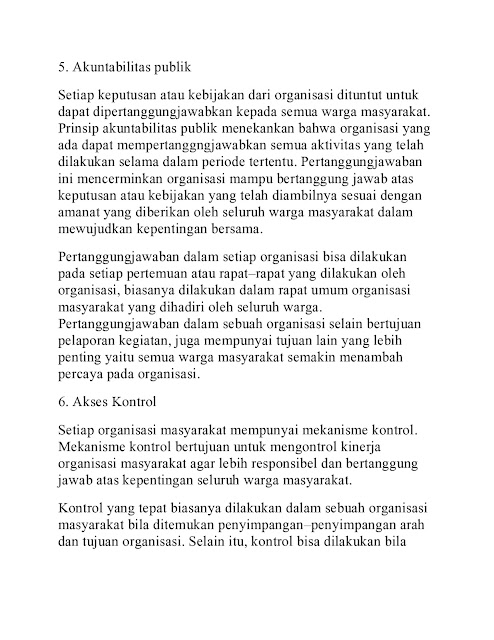 5. Akuntabilitas publik

Setiap keputusan atau kebijakan dari organisasi dituntut untuk dapat dipertanggungjawabkan kepada semua warga masyarakat. Prinsip akuntabilitas publik menekankan bahwa organisasi yang ada dapat mempertangggngjawabkan semua aktivitas yang telah dilakukan selama dalam periode tertentu. Pertanggungjawaban ini mencerminkan organisasi mampu bertanggung jawab atas keputusan atau kebijakan yang telah diambilnya sesuai dengan amanat yang diberikan oleh seluruh warga masyarakat dalam mewujudkan kepentingan bersama.

Pertanggungjawaban dalam setiap organisasi bisa dilakukan pada setiap pertemuan atau rapat–rapat yang dilakukan oleh organisasi, biasanya dilakukan dalam rapat umum organisasi masyarakat yang dihadiri oleh seluruh warga. Pertanggungjawaban dalam sebuah organisasi selain bertujuan pelaporan kegiatan, juga mempunyai tujuan lain yang lebih penting yaitu semua warga masyarakat semakin menambah percaya pada organisasi.

6. Akses Kontrol

Setiap organisasi masyarakat mempunyai mekanisme kontrol. Mekanisme kontrol bertujuan untuk mengontrol kinerja organisasi masyarakat agar lebih responsibel dan bertanggung jawab atas kepentingan seluruh warga masyarakat.

Kontrol yang tepat biasanya dilakukan dalam sebuah organisasi masyarakat bila ditemukan penyimpangan–penyimpangan arah dan tujuan organisasi. Selain itu, kontrol bisa dilakukan bila